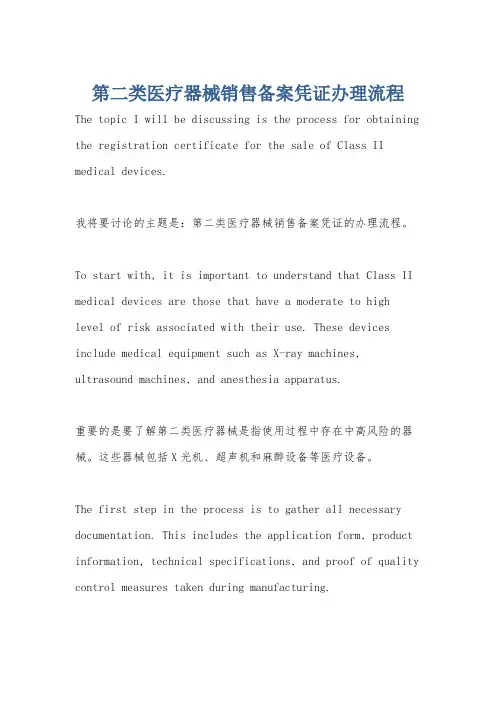 第二类医疗器械销售备案凭证办理流程

The topic I will be discussing is the process for obtaining the registration certificate for the sale of Class II medical devices.

我将要讨论的主题是：第二类医疗器械销售备案凭证的办理流程。

To start with, it is important to understand that Class II medical devices are those that have a moderate to high level of risk associated with their use. These devices include medical equipment such as X-ray machines, ultrasound machines, and anesthesia apparatus.

重要的是要了解第二类医疗器械是指使用过程中存在中高风险的器械。这些器械包括X光机、超声机和麻醉设备等医疗设备。

The first step in the process is to gather all necessary documentation. This includes the application form, product information, technical specifications, and proof of quality control measures taken during manufacturing.